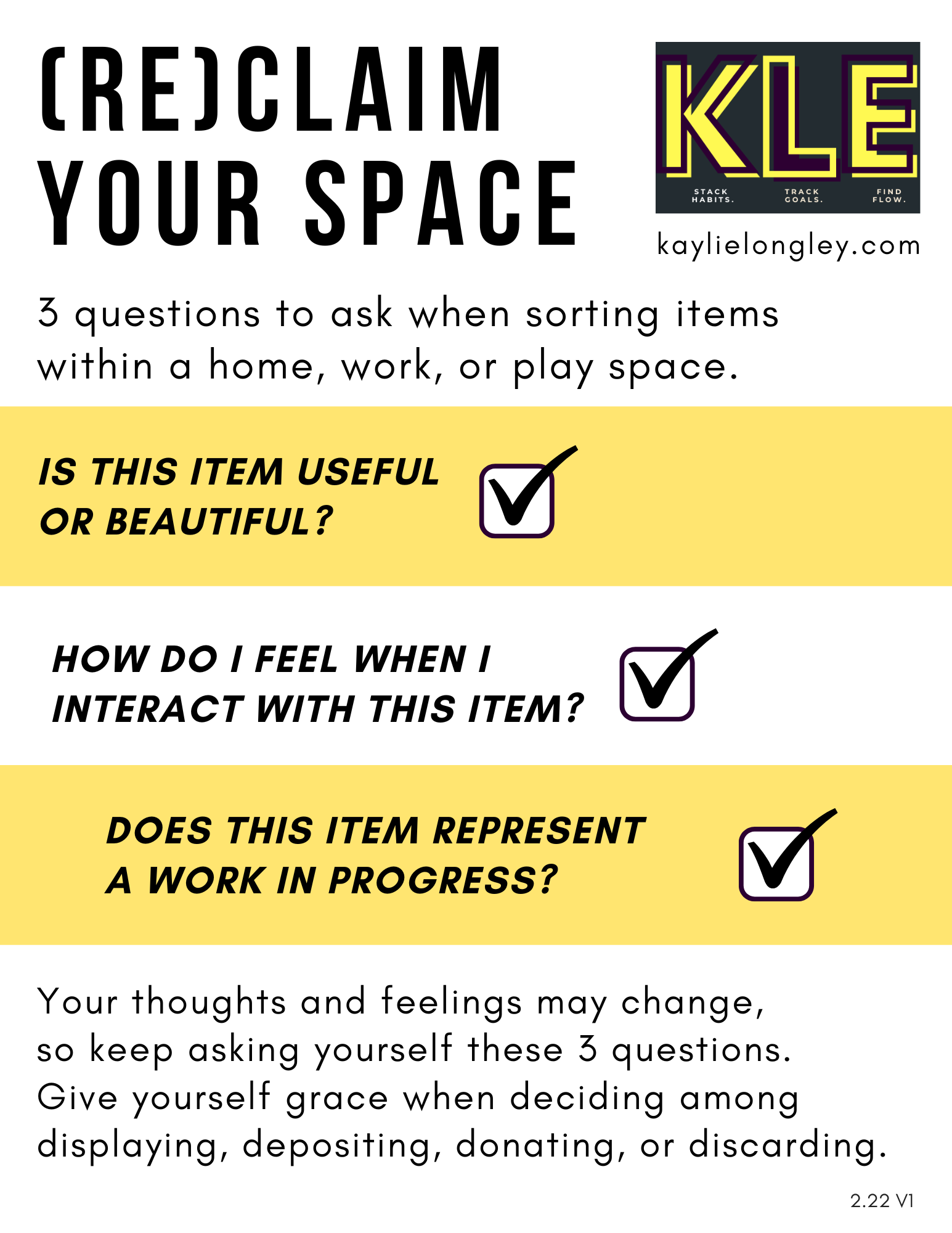 (RE)CLAIM
YOUR SPACE

KLE
STACK HABITS.
TRACK GOALS.
FIND FLOW.

kaylielongley.com

3 questions to ask when sorting items within a home, work, or play space.

IS THIS ITEM USEFUL
OR BEAUTIFUL? ☑

HOW DO I FEEL WHEN I
INTERACT WITH THIS ITEM? ☑

DOES THIS ITEM REPRESENT
A WORK IN PROGRESS? ☑

Your thoughts and feelings may change, so keep asking yourself these 3 questions. Give yourself grace when deciding among displaying, depositing, donating, or discarding.

2.22 V1